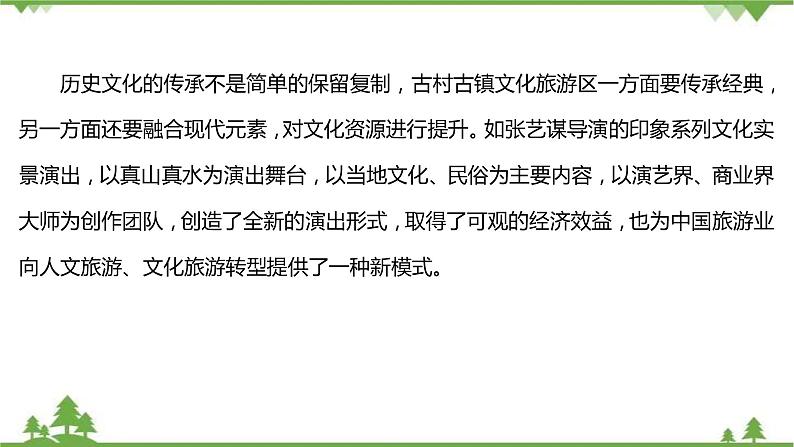 历史文化的传承不是简单的保留复制，古村古镇文化旅游区一方面要传承经典，另一方面还要融合现代元素，对文化资源进行提升。如张艺谋导演的印象系列文化实景演出，以真山真水为演出舞台，以当地文化、民俗为主要内容，以演艺界、商业界大师为创作团队，创造了全新的演出形式，取得了可观的经济效益，也为中国旅游业向人文旅游、文化旅游转型提供了一种新模式。